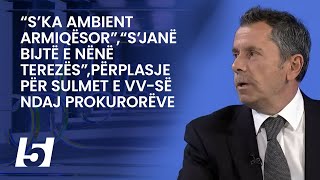 “S’KA AMBIENT ARMIQËSOR”,“S’JANË BIJTË E NËNË TEREZËS”,PËRPLASJE PËR SULMET E VV-SË NDAJ PROKURORËVE

5